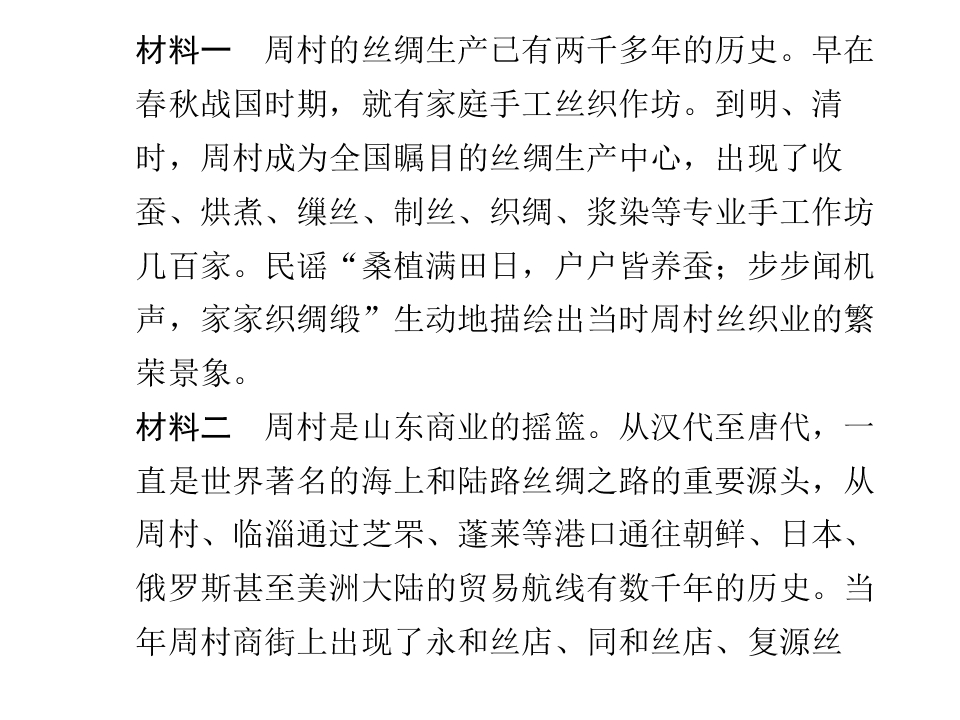 材料一　周村的丝绸生产已有两千多年的历史。早在春秋战国时期，就有家庭手工丝织作坊。到明、清时，周村成为全国瞩目的丝绸生产中心，出现了收蚕、烘煮、缫丝、制丝、织绸、浆染等专业手工作坊几百家。民谣“桑植满田日，户户皆养蚕；步步闻机声，家家织绸缎”生动地描绘出当时周村丝织业的繁荣景象。

材料二　周村是山东商业的摇篮。从汉代至唐代，一直是世界著名的海上和陆路丝绸之路的重要源头，从周村、临淄通过芝罘、蓬莱等港口通往朝鲜、日本、俄罗斯甚至美洲大陆的贸易航线有数千年的历史。当年周村商街上出现了永和丝店、同和丝店、复源丝